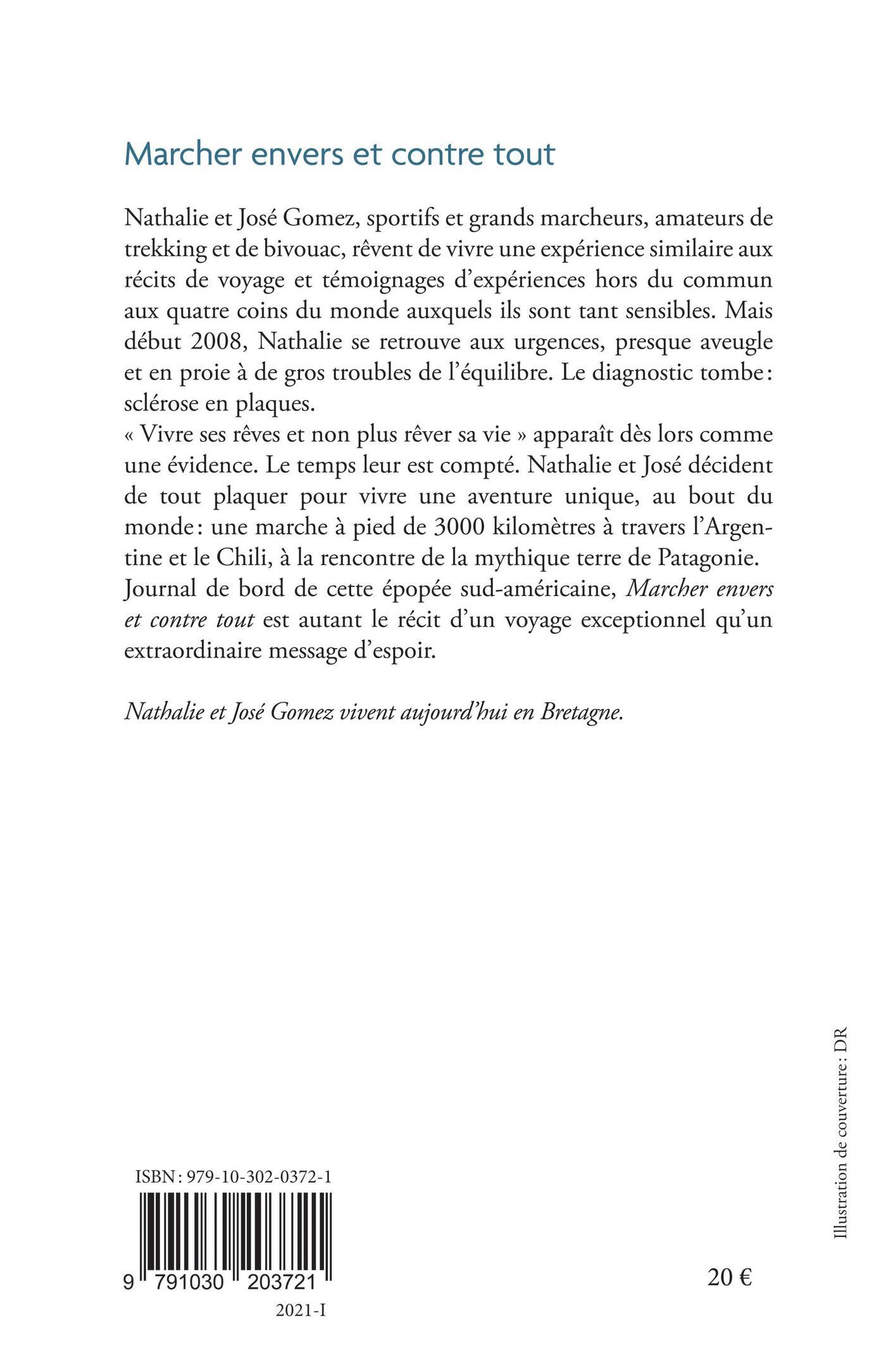 Marcher envers et contre tout

Nathalie et José Gomez, sportifs et grands marcheurs, amateurs de trekking et de bivouac, rêvent de vivre une expérience similaire aux récits de voyage et témoignages d'expériences hors du commun aux quatre coins du monde auxquels ils sont tant sensibles. Mais début 2008, Nathalie se retrouve aux urgences, presque aveugle et en proie à de gros troubles de l'équilibre. Le diagnostic tombe : sclérose en plaques.
« Vivre ses rêves et non plus rêver sa vie » apparaît dès lors comme une évidence. Le temps leur est compté. Nathalie et José décident de tout plaquer pour vivre une aventure unique, au bout du monde : une marche à pied de 3000 kilomètres à travers l'Argentine et le Chili, à la rencontre de la mythique terre de Patagonie.
Journal de bord de cette épopée sud-américaine, Marcher envers et contre tout est autant le récit d'un voyage exceptionnel qu'un extraordinaire message d'espoir.

Nathalie et José Gomez vivent aujourd'hui en Bretagne.

Illustration de couverture : DR

ISBN : 979-10-302-0372-1

9 791030 203721

2021-I

20 €